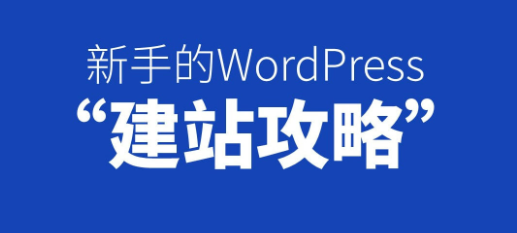 新手的WordPress
“建站攻略”